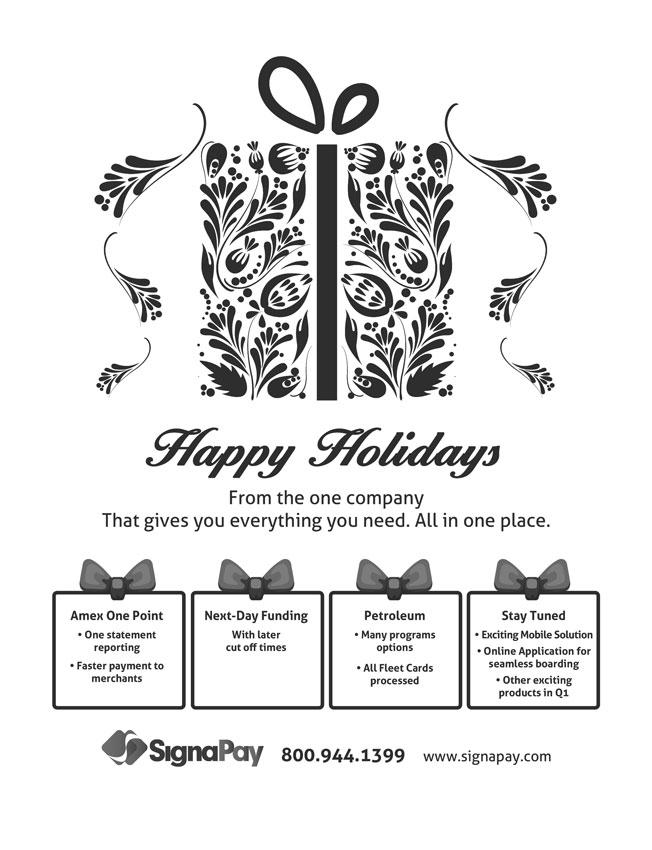 Happy Holidays

From the one company
That gives you everything you need. All in one place.

Amex One Point
• One statement reporting
• Faster payment to merchants

Next-Day Funding
With later cut off times

Petroleum
• Many programs options
• All Fleet Cards processed

Stay Tuned
• Exciting Mobile Solution
• Online Application for seamless boarding
• Other exciting products in Q1

SignaPay 800.944.1399 www.signapay.com